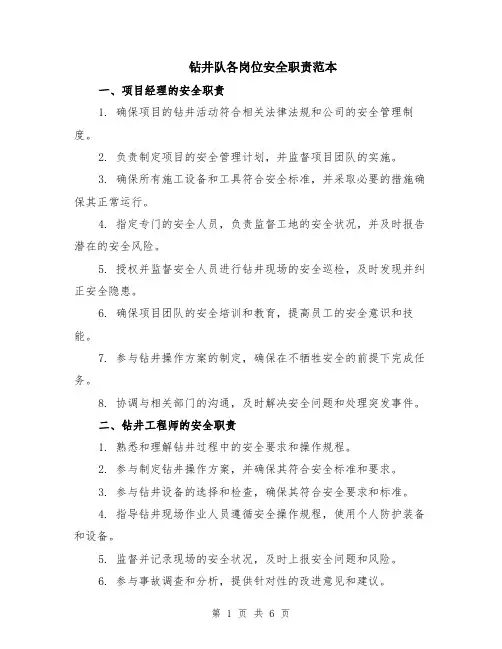 钻井队各岗位安全职责范本

一、项目经理的安全职责

1. 确保项目的钻井活动符合相关法律法规和公司的安全管理制度。

2. 负责制定项目的安全管理计划，并监督项目团队的实施。

3. 确保所有施工设备和工具符合安全标准，并采取必要的措施确保其正常运行。

4. 指定专门的安全人员，负责监督工地的安全状况，并及时报告潜在的安全风险。

5. 授权并监督安全人员进行钻井现场的安全巡检，及时发现并纠正安全隐患。

6. 确保项目团队的安全培训和教育，提高员工的安全意识和技能。

7. 参与钻井操作方案的制定，确保在不牺牲安全的前提下完成任务。

8. 协调与相关部门的沟通，及时解决安全问题和处理突发事件。

二、钻井工程师的安全职责

1. 熟悉和理解钻井过程中的安全要求和操作规程。

2. 参与制定钻井操作方案，并确保其符合安全标准和要求。

3. 参与钻井设备的选择和检查，确保其符合安全要求和标准。

4. 指导钻井现场作业人员遵循安全操作规程，使用个人防护装备和设备。

5. 监督并记录现场的安全状况，及时上报安全问题和风险。

6. 参与事故调查和分析，提供针对性的改进意见和建议。

第 1 页 共 6 页